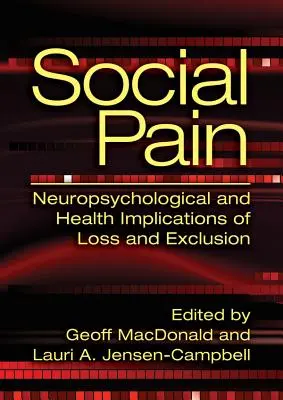 Social Pain

Neuropsychological and Health Implications of Loss and Exclusion

Edited by
Geoff MacDonald and
Lauri A. Jensen-Campbell